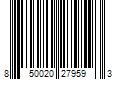 8 50020 27959 3